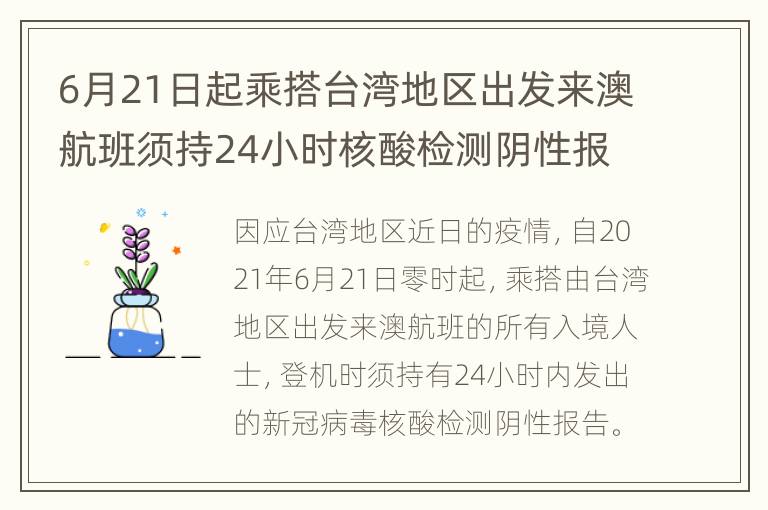 6月21日起乘搭台湾地区出发来澳航班须持24小时核酸检测阴性报

因应台湾地区近日的疫情, 自2021年6月21日零时起, 乘搭由台湾地区出发来澳航班的所有入境人士, 登机时须持有24小时内发出的新冠病毒核酸检测阴性报告。